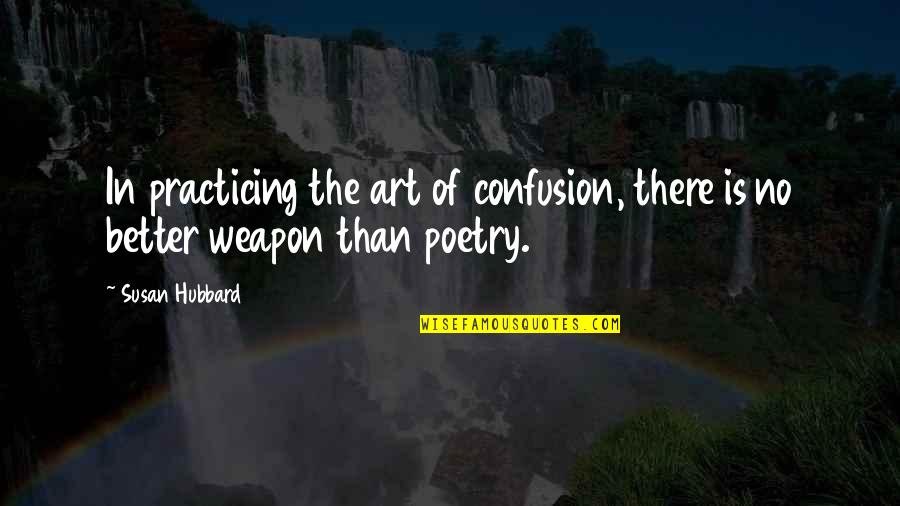 In practicing the art of confusion, there is no better weapon than poetry.

~ Susan Hubbard

WISEFAMOUSQUOTES.COM